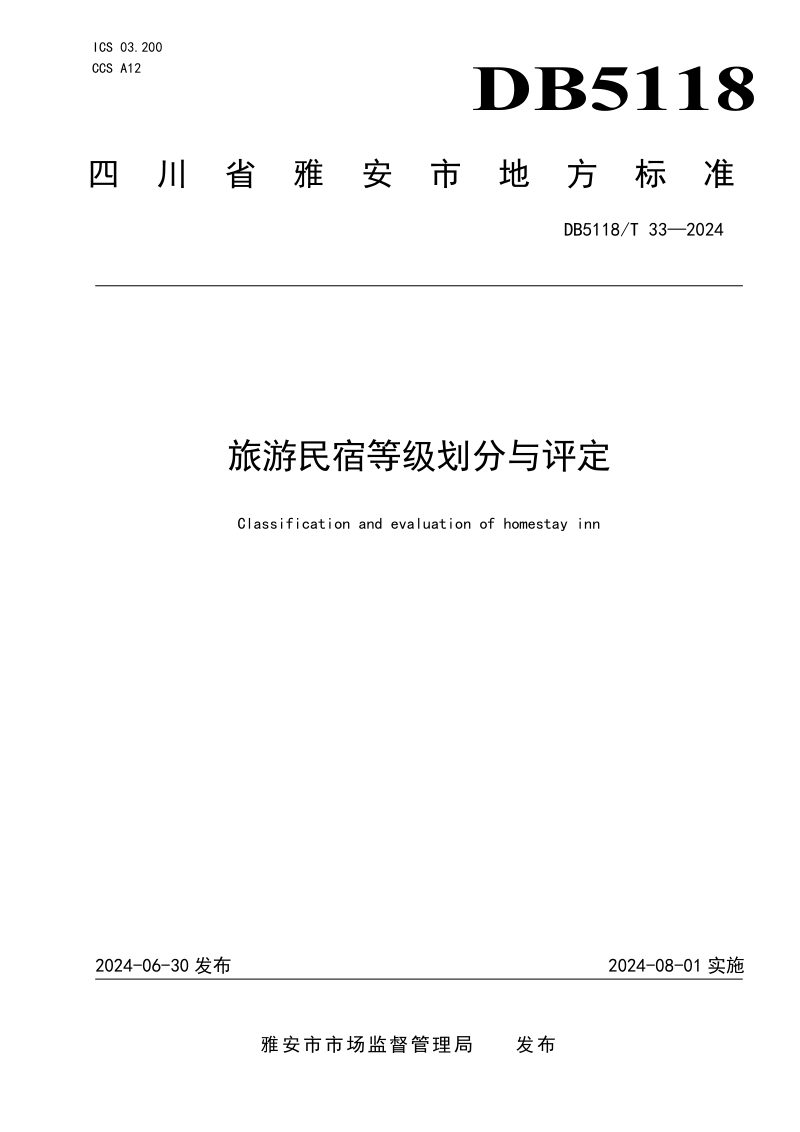 ICS 03.200
CCS A12

DB5118

四川省雅安市地方标准

DB5118/T 33—2024

旅游民宿等级划分与评定

Classification and evaluation of homestay inn

2024-06-30发布 2024-08-01实施

雅安市市场监督管理局 发布